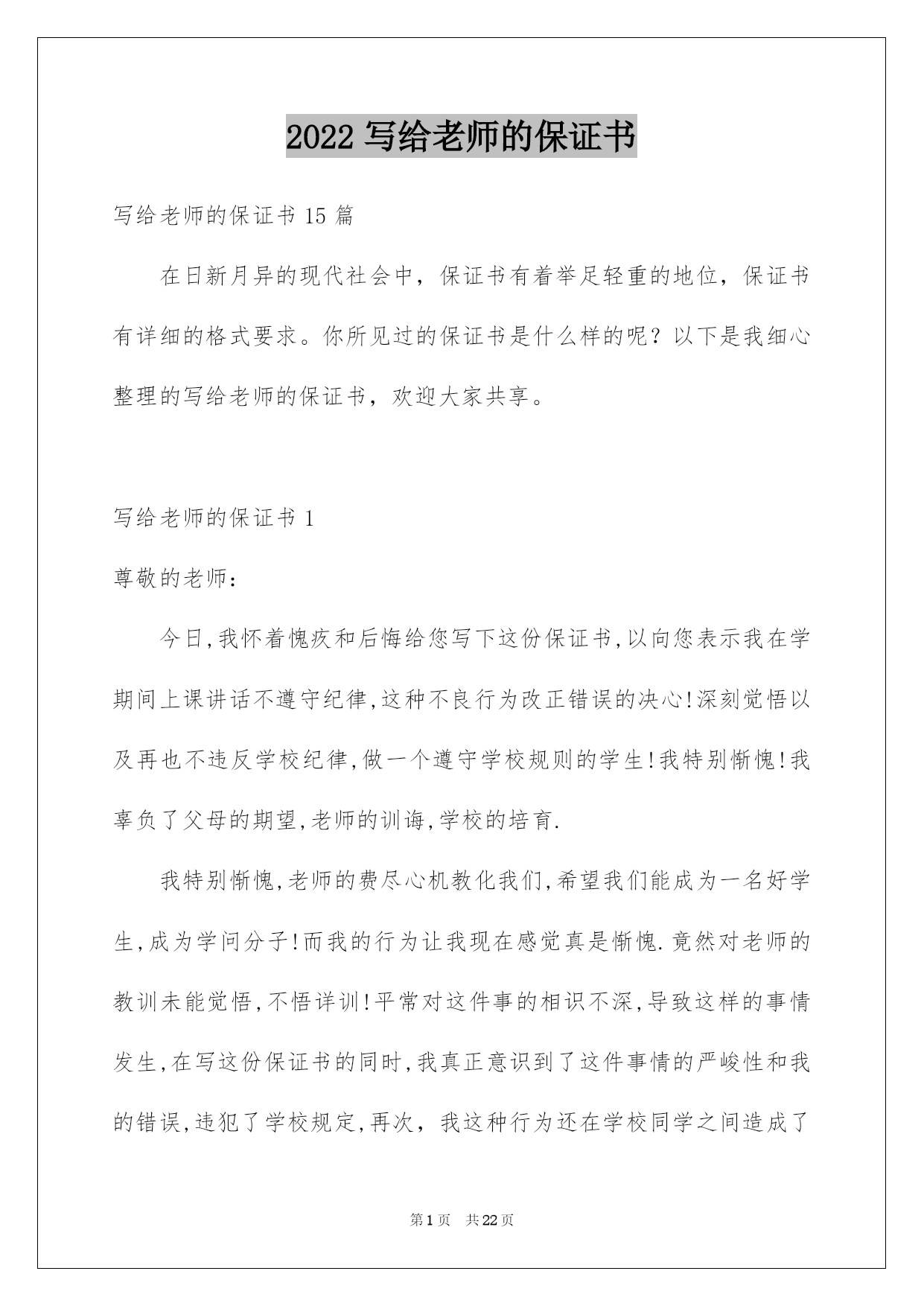 2022 写给老师的保证书

写给老师的保证书 15 篇

在日新月异的现代社会中，保证书有着举足轻重的地位，保证书有详细的格式要求。你所见过的保证书是什么样的呢？以下是我细心整理的写给老师的保证书，欢迎大家共享。

写给老师的保证书 1

尊敬的老师：

今日,我怀着愧疚和后悔给您写下这份保证书,以向您表示我在学期间上课讲话不遵守纪律,这种不良行为改正错误的决心!深刻觉悟以及再也不违反学校纪律,做一个遵守学校规则的学生!我特别惭愧!我辜负了父母的期望,老师的训诲,学校的培育.

我特别惭愧,老师的费尽心机教化我们,希望我们能成为一名好学生,成为学问分子!而我的行为让我现在感觉真是惭愧.竟然对老师的教训未能觉悟,不悟详训!平常对这件事的相识不深,导致这样的事情发生,在写这份保证书的同时,我真正意识到了这件事情的严峻性和我的错误,违犯了学校规定,再次，我这种行为还在学校同学之间造成了

第 1 页　共 22 页